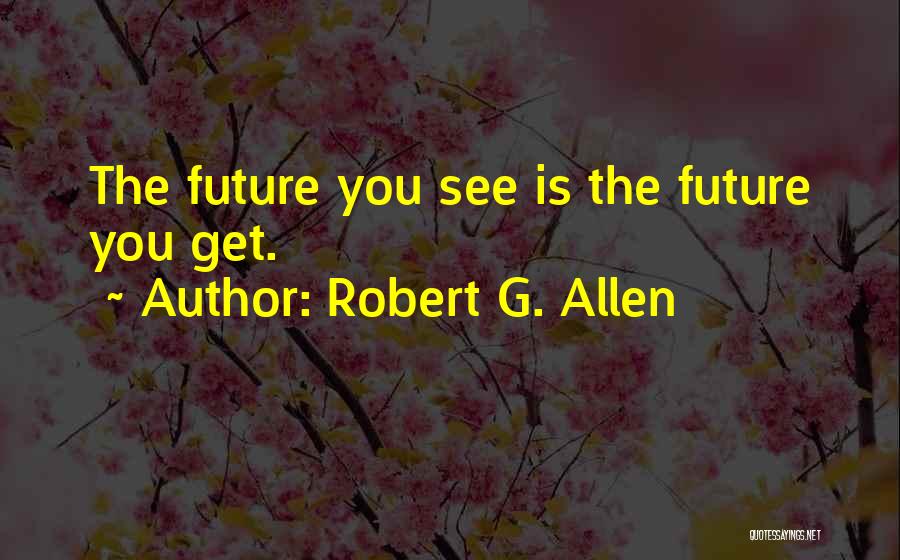 The future you see is the future you get.

~ Author: Robert G. Allen

QUOTESSAYINGS.NET